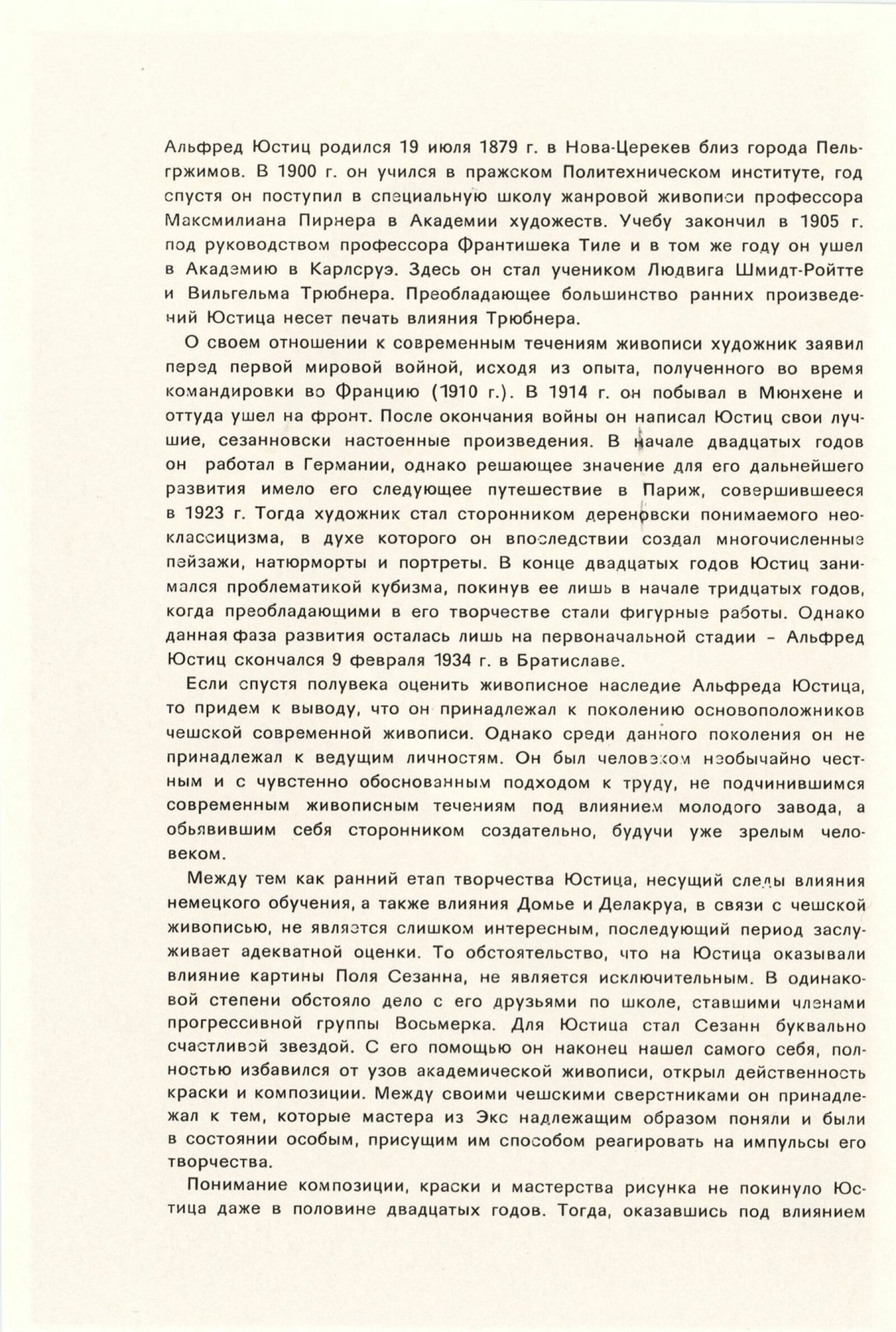 Альфред Юстиц родился 19 июля 1879 г. в Нова-Церекев близ города Пельгржимов. В 1900 г. он учился в пражском Политехническом институте, год спустя он поступил в специальную школу жанровой живописи профессора Максмилиана Пирнера в Академии художеств. Учебу закончил в 1905 г. под руководством профессора Франтишека Тиле и в том же году он ушел в Академию в Карлсруэ. Здесь он стал учеником Людвига Шмидт-Ройтте и Вильгельма Трюбнера. Преобладающее большинство ранних произведений Юстица несет печать влияния Трюбнера.

О своем отношении к современным течениям живописи художник заявил перед первой мировой войной, исходя из опыта, полученного во время командировки во Францию (1910 г.). В 1914 г. он побывал в Мюнхене и оттуда ушел на фронт. После окончания войны он написал Юстиц свои лучшие, сезанновски настоенные произведения. В начале двадцатых годов он работал в Германии, однако решающее значение для его дальнейшего развития имело его следующее путешествие в Париж, совершившееся в 1923 г. Тогда художник стал сторонником дереновски понимаемого неоклассицизма, в духе которого он впоследствии создал многочисленные пейзажи, натюрморты и портреты. В конце двадцатых годов Юстиц занимался проблематикой кубизма, покинув ее лишь в начале тридцатых годов, когда преобладающими в его творчестве стали фигурные работы. Однако данная фаза развития осталась лишь на первоначальной стадии – Альфред Юстиц скончался 9 февраля 1934 г. в Братиславе.

Если спустя полувека оценить живописное наследие Альфреда Юстица, то придем к выводу, что он принадлежал к поколению основоположников чешской современной живописи. Однако среди данного поколения он не принадлежал к ведущим личностям. Он был человеком необычайно честным и с чувстенно обоснованным подходом к труду, не подчинившимся современным живописным течениям под влиянием молодого завода, а обьявившим себя сторонником создательно, будучи уже зрелым человеком.

Между тем как ранний етап творчества Юстица, несущий следы влияния немецкого обучения, а также влияния Домье и Делакруа, в связи с чешской живописью, не является слишком интересным, последующий период заслуживает адекватной оценки. То обстоятельство, что на Юстица оказывали влияние картины Поля Сезанна, не является исключительным. В одинаковой степени обстояло дело с его друзьями по школе, ставшими членами прогрессивной группы Восьмерка. Для Юстица стал Сезанн буквально счастливой звездой. С его помощью он наконец нашел самого себя, полностью избавился от узов академической живописи, открыл действенность краски и композиции. Между своими чешскими сверстниками он принадлежал к тем, которые мастера из Экс надлежащим образом поняли и были в состоянии особым, присущим им способом реагировать на импульсы его творчества.

Понимание композиции, краски и мастерства рисунка не покинуло Юстица даже в половине двадцатых годов. Тогда, оказавшись под влиянием